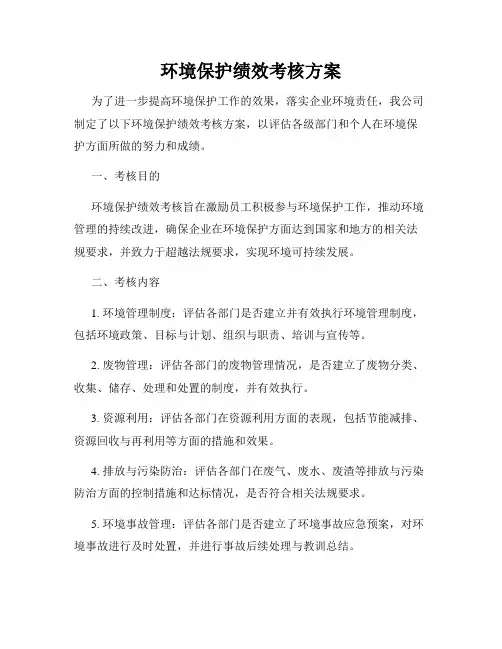 环境保护绩效考核方案

为了进一步提高环境保护工作的效果，落实企业环境责任，我公司制定了以下环境保护绩效考核方案，以评估各级部门和个人在环境保护方面所做的努力和成绩。

一、考核目的

环境保护绩效考核旨在激励员工积极参与环境保护工作，推动环境管理的持续改进，确保企业在环境保护方面达到国家和地方的相关法规要求，并致力于超越法规要求，实现环境可持续发展。

二、考核内容

1. 环境管理制度：评估各部门是否建立并有效执行环境管理制度，包括环境政策、目标与计划、组织与职责、培训与宣传等。

2. 废物管理：评估各部门的废物管理情况，是否建立了废物分类、收集、储存、处理和处置的制度，并有效执行。

3. 资源利用：评估各部门在资源利用方面的表现，包括节能减排、资源回收与再利用等方面的措施和效果。

4. 排放与污染防治：评估各部门在废气、废水、废渣等排放与污染防治方面的控制措施和达标情况，是否符合相关法规要求。

5. 环境事故管理：评估各部门是否建立了环境事故应急预案，对环境事故进行及时处置，并进行事故后续处理与教训总结。